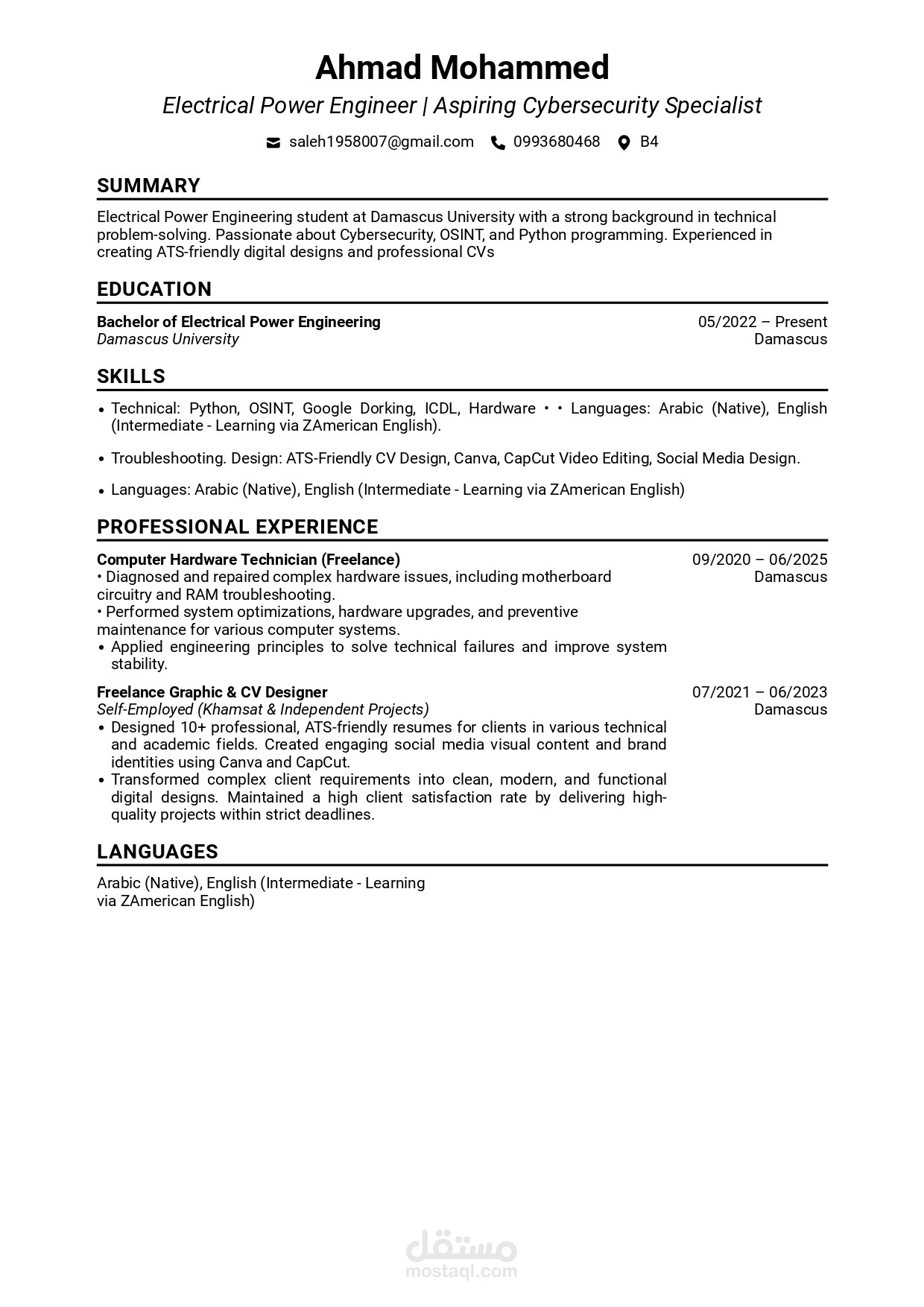 Ahmad Mohammed

Electrical Power Engineer | Aspiring Cybersecurity Specialist

saleh1958007@gmail.com 0993680468 B4

SUMMARY

Electrical Power Engineering student at Damascus University with a strong background in technical problem-solving. Passionate about Cybersecurity, OSINT, and Python programming. Experienced in creating ATS-friendly digital designs and professional CVs

EDUCATION

Bachelor of Electrical Power Engineering
Damascus University

05/2022 – Present
Damascus

SKILLS

• Technical: Python, OSINT, Google Dorking, ICDL, Hardware • • Languages: Arabic (Native), English (Intermediate - Learning via ZAmerican English).

• Troubleshooting. Design: ATS-Friendly CV Design, Canva, CapCut Video Editing, Social Media Design.

• Languages: Arabic (Native), English (Intermediate - Learning via ZAmerican English)

PROFESSIONAL EXPERIENCE

Computer Hardware Technician (Freelance)
• Diagnosed and repaired complex hardware issues, including motherboard circuitry and RAM troubleshooting.
• Performed system optimizations, hardware upgrades, and preventive maintenance for various computer systems.
• Applied engineering principles to solve technical failures and improve system stability.

09/2020 – 06/2025
Damascus

Freelance Graphic & CV Designer
Self-Employed (Khamsat & Independent Projects)
• Designed 10+ professional, ATS-friendly resumes for clients in various technical and academic fields. Created engaging social media visual content and brand identities using Canva and CapCut.
• Transformed complex client requirements into clean, modern, and functional digital designs. Maintained a high client satisfaction rate by delivering high-quality projects within strict deadlines.

07/2021 – 06/2023
Damascus

LANGUAGES

Arabic (Native), English (Intermediate - Learning via ZAmerican English)

مستقل
mostaql.com